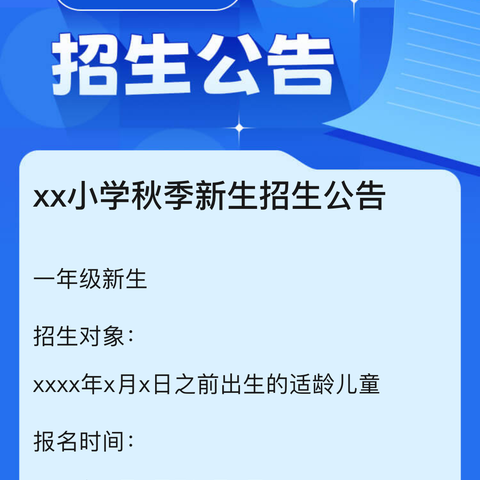 招生公告

xx小学秋季新生招生公告

一年级新生

招生对象：

xxxx年x月x日之前出生的适龄儿童

报名时间：